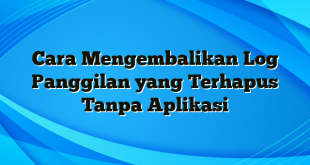 Cara Mengembalikan Log Panggilan yang Terhapus Tanpa Aplikasi